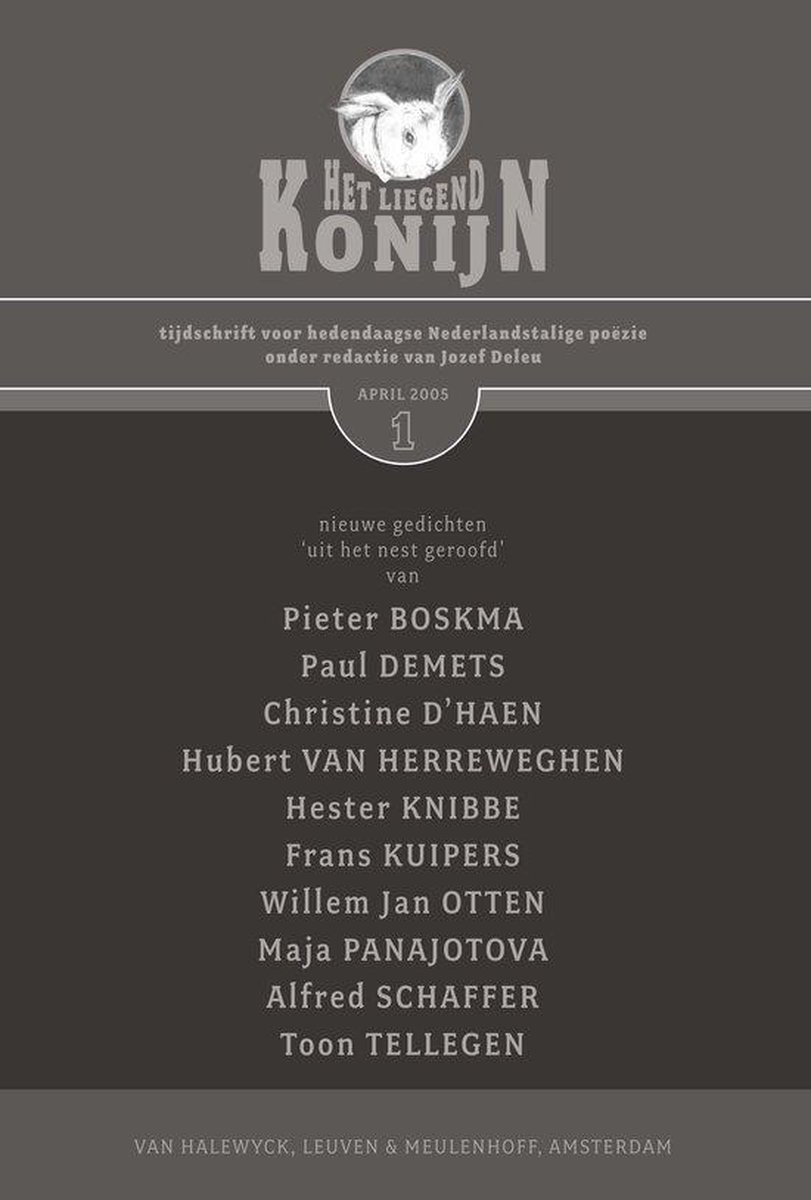 HET LIEGEND KONIJN

tijdschrift voor hedendaagse Nederlandstalige poëzie
onder redactie van Jozef Deleu

APRIL 2005
1

nieuwe gedichten
'uit het nest geroofd'
van

Pieter BOSKMA
Paul DEMETS
Christine D'HAEN
Hubert VAN HERREWEGHEN
Hester KNIBBE
Frans KUIPERS
Willem Jan OTTEN
Maja PANAJOTOVA
Alfred SCHAFFER
Toon TELLEGEN

VAN HALEWYCK, LEUVEN & MEULENHOFF, AMSTERDAM